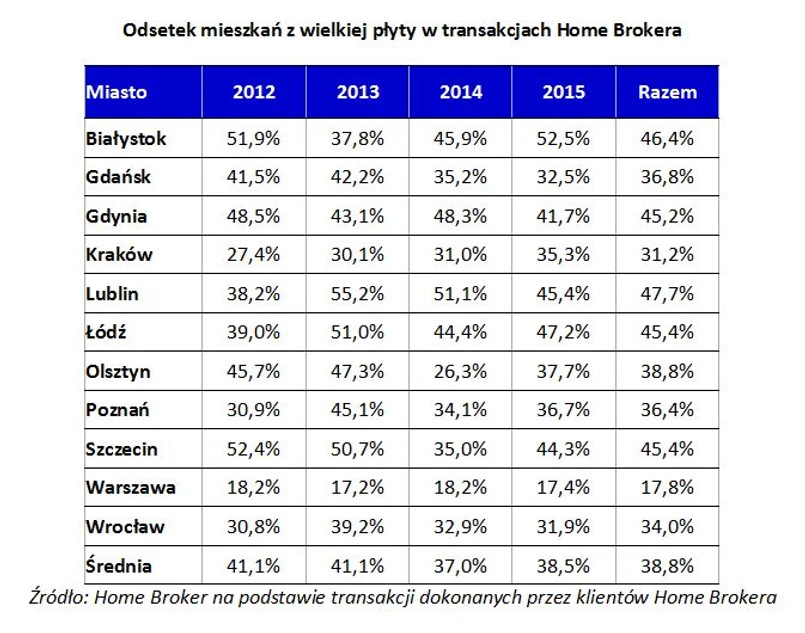 Odsetek mieszkań z wielkiej płyty w transakcjach Home Brokera

| Miasto | 2012 | 2013 | 2014 | 2015 | Razem |
|---|---|---|---|---|---|
| Białystok | 51,9% | 37,8% | 45,9% | 52,5% | 46,4% |
| Gdańsk | 41,5% | 42,2% | 35,2% | 32,5% | 36,8% |
| Gdynia | 48,5% | 43,1% | 48,3% | 41,7% | 45,2% |
| Kraków | 27,4% | 30,1% | 31,0% | 35,3% | 31,2% |
| Lublin | 38,2% | 55,2% | 51,1% | 45,4% | 47,7% |
| Łódź | 39,0% | 51,0% | 44,4% | 47,2% | 45,4% |
| Olsztyn | 45,7% | 47,3% | 26,3% | 37,7% | 38,8% |
| Poznań | 30,9% | 45,1% | 34,1% | 36,7% | 36,4% |
| Szczecin | 52,4% | 50,7% | 35,0% | 44,3% | 45,4% |
| Warszawa | 18,2% | 17,2% | 18,2% | 17,4% | 17,8% |
| Wrocław | 30,8% | 39,2% | 32,9% | 31,9% | 34,0% |
| Średnia | 41,1% | 41,1% | 37,0% | 38,5% | 38,8% |

Źródło: Home Broker na podstawie transakcji dokonanych przez klientów Home Brokera